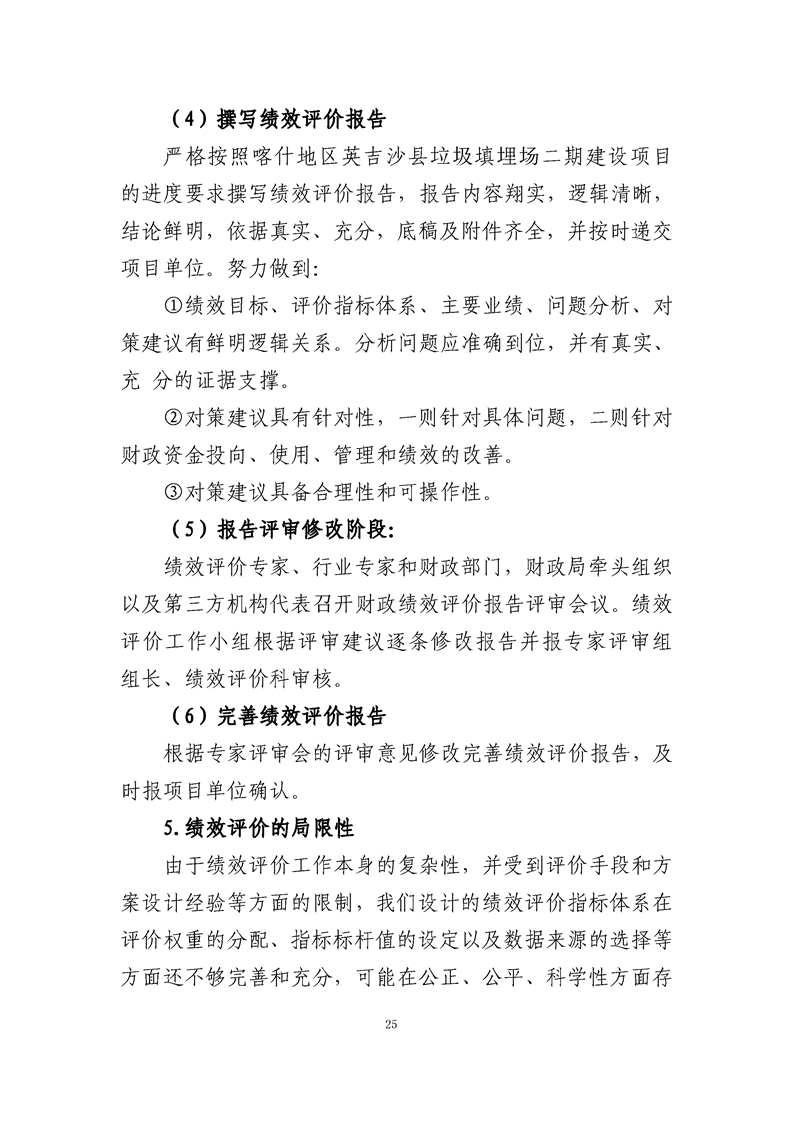 （4）撰写绩效评价报告

严格按照喀什地区英吉沙县垃圾填埋场二期建设项目的进度要求撰写绩效评价报告，报告内容翔实，逻辑清晰，结论鲜明，依据真实、充分，底稿及附件齐全，并按时递交项目单位。努力做到:

①绩效目标、评价指标体系、主要业绩、问题分析、对策建议有鲜明逻辑关系。分析问题应准确到位，并有真实、充 分的证据支撑。

②对策建议具有针对性，一则针对具体问题，二则针对财政资金投向、使用、管理和绩效的改善。

③对策建议具备合理性和可操作性。

（5）报告评审修改阶段:

绩效评价专家、行业专家和财政部门，财政局牵头组织以及第三方机构代表召开财政绩效评价报告评审会议。绩效评价工作小组根据评审建议逐条修改报告并报专家评审组组长、绩效评价科审核。

（6）完善绩效评价报告

根据专家评审会的评审意见修改完善绩效评价报告，及时报项目单位确认。

5.绩效评价的局限性

由于绩效评价工作本身的复杂性，并受到评价手段和方案设计经验等方面的限制，我们设计的绩效评价指标体系在评价权重的分配、指标标杆值的设定以及数据来源的选择等方面还不够完善和充分，可能在公正、公平、科学性方面存

25